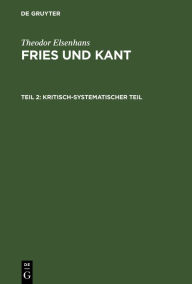 DE GRUYTER

Theodor Elsenhans

FRIES UND KANT

TEIL 2: KRITISCH-SYSTEMATISCHER TEIL

DE
G